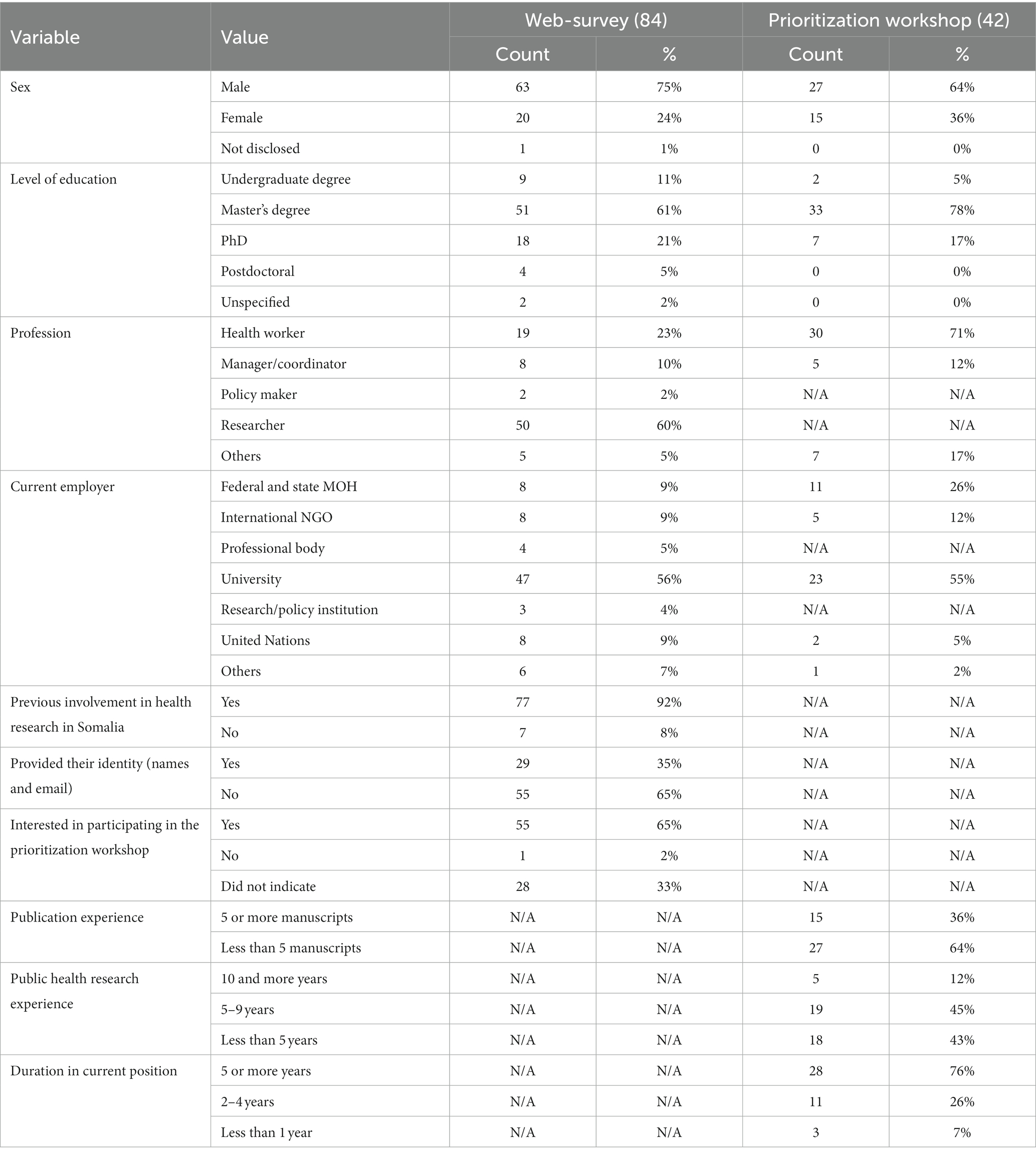 | Variable | Value | Web-survey (84) Count | Web-survey (84) % | Prioritization workshop (42) Count | Prioritization workshop (42) % |
|---|---|---|---|---|---|
| Sex | Male | 63 | 75% | 27 | 64% |
| | Female | 20 | 24% | 15 | 36% |
| | Not disclosed | 1 | 1% | 0 | 0% |
| Level of education | Undergraduate degree | 9 | 11% | 2 | 5% |
| | Master's degree | 51 | 61% | 33 | 78% |
| | PhD | 18 | 21% | 7 | 17% |
| | Postdoctoral | 4 | 5% | 0 | 0% |
| | Unspecified | 2 | 2% | 0 | 0% |
| Profession | Health worker | 19 | 23% | 30 | 71% |
| | Manager/coordinator | 8 | 10% | 5 | 12% |
| | Policy maker | 2 | 2% | N/A | N/A |
| | Researcher | 50 | 60% | N/A | N/A |
| | Others | 5 | 5% | 7 | 17% |
| Current employer | Federal and state MOH | 8 | 9% | 11 | 26% |
| | International NGO | 8 | 9% | 5 | 12% |
| | Professional body | 4 | 5% | N/A | N/A |
| | University | 47 | 56% | 23 | 55% |
| | Research/policy institution | 3 | 4% | N/A | N/A |
| | United Nations | 8 | 9% | 2 | 5% |
| | Others | 6 | 7% | 1 | 2% |
| Previous involvement in health research in Somalia | Yes | 77 | 92% | N/A | N/A |
| | No | 7 | 8% | N/A | N/A |
| Provided their identity (names and email) | Yes | 29 | 35% | N/A | N/A |
| | No | 55 | 65% | N/A | N/A |
| Interested in participating in the prioritization workshop | Yes | 55 | 65% | N/A | N/A |
| | No | 1 | 2% | N/A | N/A |
| | Did not indicate | 28 | 33% | N/A | N/A |
| Publication experience | 5 or more manuscripts | N/A | N/A | 15 | 36% |
| | Less than 5 manuscripts | N/A | N/A | 27 | 64% |
| Public health research experience | 10 and more years | N/A | N/A | 5 | 12% |
| | 5–9 years | N/A | N/A | 19 | 45% |
| | Less than 5 years | N/A | N/A | 18 | 43% |
| Duration in current position | 5 or more years | N/A | N/A | 28 | 76% |
| | 2–4 years | N/A | N/A | 11 | 26% |
| | Less than 1 year | N/A | N/A | 3 | 7% |